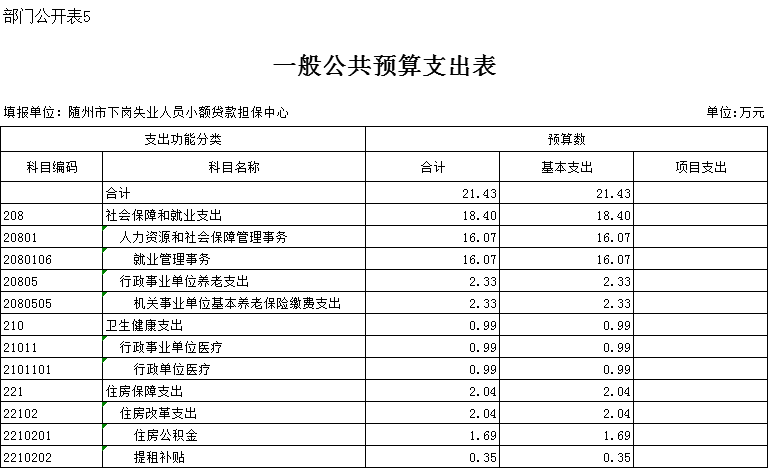 部门公开表5

一般公共预算支出表

填报单位：随州市下岗失业人员小额贷款担保中心

单位：万元

| 支出功能分类 | | 预算数 | | |
|---|---|---|---|---|
| 科目编码 | 科目名称 | 合计 | 基本支出 | 项目支出 |
| | 合计 | 21.43 | 21.43 | |
| 208 | 社会保障和就业支出 | 18.40 | 18.40 | |
| 20801 | 人力资源和社会保障管理事务 | 16.07 | 16.07 | |
| 2080106 | 就业管理事务 | 16.07 | 16.07 | |
| 20805 | 行政事业单位养老支出 | 2.33 | 2.33 | |
| 2080505 | 机关事业单位基本养老保险缴费支出 | 2.33 | 2.33 | |
| 210 | 卫生健康支出 | 0.99 | 0.99 | |
| 21011 | 行政事业单位医疗 | 0.99 | 0.99 | |
| 2101101 | 行政单位医疗 | 0.99 | 0.99 | |
| 221 | 住房保障支出 | 2.04 | 2.04 | |
| 22102 | 住房改革支出 | 2.04 | 2.04 | |
| 2210201 | 住房公积金 | 1.69 | 1.69 | |
| 2210202 | 提租补贴 | 0.35 | 0.35 | |